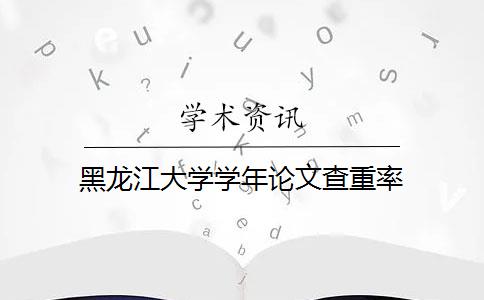 学术资讯

黑龙江大学学年论文查重率